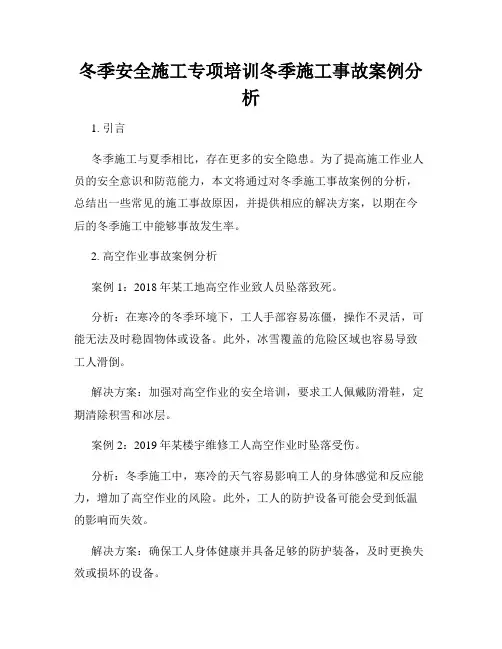 冬季安全施工专项培训冬季施工事故案例分析

1. 引言

冬季施工与夏季相比，存在更多的安全隐患。为了提高施工作业人员的安全意识和防范能力，本文将通过对冬季施工事故案例的分析，总结出一些常见的施工事故原因，并提供相应的解决方案，以期在今后的冬季施工中能够事故发生率。

2. 高空作业事故案例分析

案例 1：2018 年某工地高空作业致人员坠落致死。

分析：在寒冷的冬季环境下，工人手部容易冻僵，操作不灵活，可能无法及时稳固物体或设备。此外，冰雪覆盖的危险区域也容易导致工人滑倒。

解决方案：加强对高空作业的安全培训，要求工人佩戴防滑鞋，定期清除积雪和冰层。

案例 2：2019 年某楼宇维修工人高空作业时坠落受伤。

分析：冬季施工中，寒冷的天气容易影响工人的身体感觉和反应能力，增加了高空作业的风险。此外，工人的防护设备可能会受到低温的影响而失效。

解决方案：确保工人身体健康并具备足够的防护装备，及时更换失效或损坏的设备。